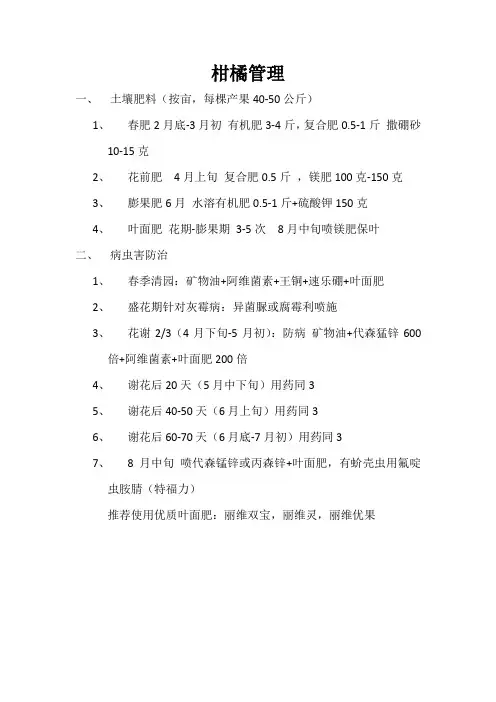 柑橘管理

一、 土壤肥料（按亩，每棵产果 40-50 公斤）

1、 春肥 2 月底-3 月初 有机肥 3-4 斤，复合肥 0.5-1 斤 撒硼砂 10-15 克

2、 花前肥 4 月上旬 复合肥 0.5 斤 ，镁肥 100 克-150 克

3、 膨果肥 6 月 水溶有机肥 0.5-1 斤+硫酸钾 150 克

4、 叶面肥 花期-膨果期 3-5 次 8 月中旬喷镁肥保叶

二、 病虫害防治

1、 春季清园：矿物油+阿维菌素+王铜+速乐硼+叶面肥

2、 盛花期针对灰霉病：异菌脲或腐霉利喷施

3、 花谢 2/3（4 月下旬-5 月初）：防病 矿物油+代森锰锌 600 倍+阿维菌素+叶面肥 200 倍

4、 谢花后 20 天（5 月中下旬）用药同 3

5、 谢花后 40-50 天（6 月上旬）用药同 3

6、 谢花后 60-70 天（6 月底-7 月初）用药同 3

7、 8 月中旬 喷代森锰锌或丙森锌+叶面肥，有蚧壳虫用氟啶虫胺腈（特福力）

推荐使用优质叶面肥：丽维双宝，丽维灵，丽维优果